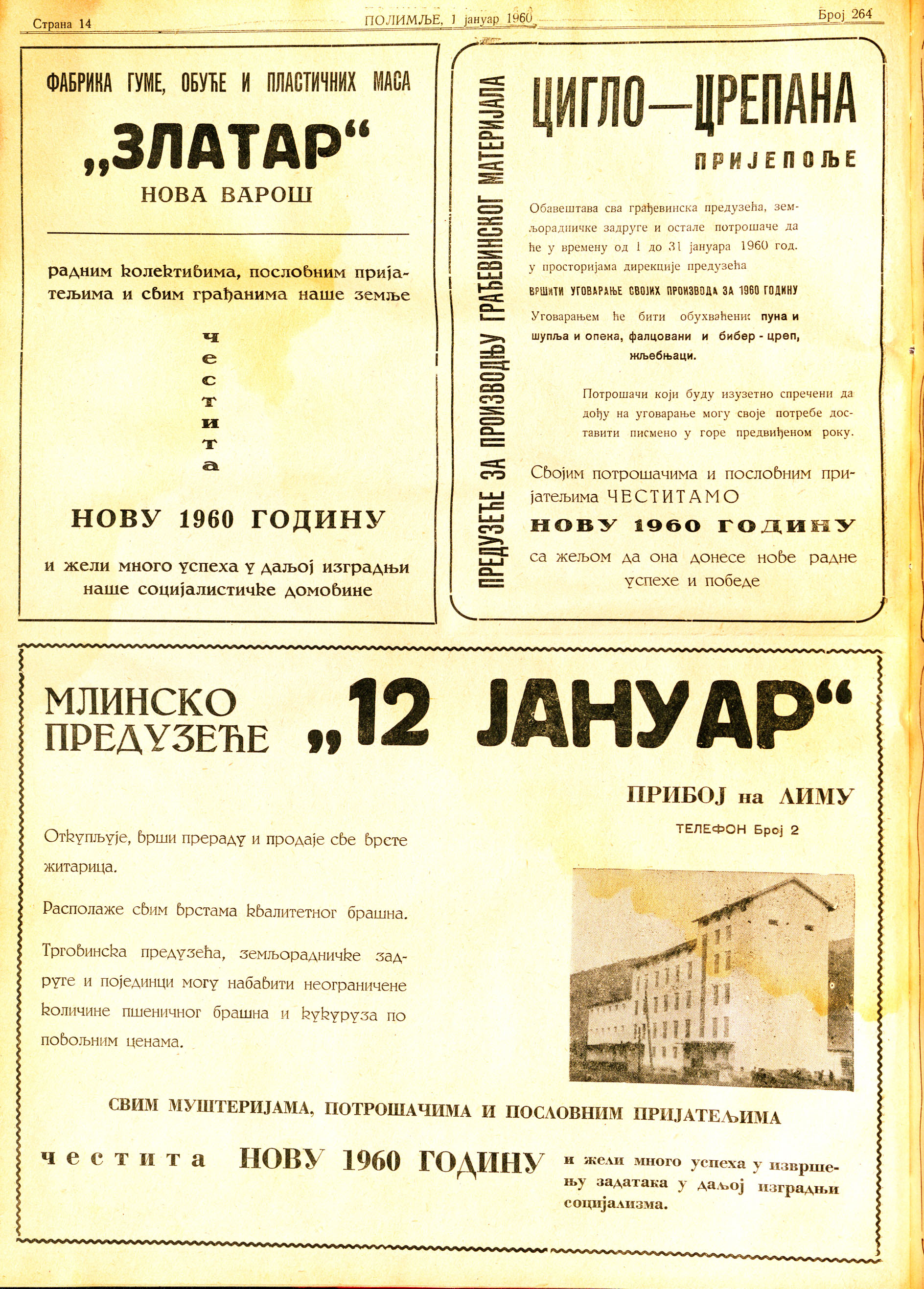 Страна 14 ПОЛИМЉЕ, 1 јануар 1960 Број 264

ФАБРИКА ГУМЕ, ОБУЋЕ И ПЛАСТИЧНИХ МАСА

„ЗЛАТАР“

НОВА ВАРОШ

радним колективима, пословним пријатељима и свим грађанима наше земље

честита

НОВУ 1960 ГОДИНУ

и жели много успеха у даљој изградњи наше социјалистичке домовине

ПРЕДУЗЕЋЕ ЗА ПРОИЗВОДЊУ ГРАЂЕВИНСКОГ МАТЕРИЈАЛА

ЦИГЛО—ЦРЕПАНА

ПРИЈЕПОЉЕ

Обавештава сва грађевинска предузећа, земљорадничке задруге и остале потрошаче да ће у времену од 1 до 31 јануара 1960 год. у просторијама дирекције предузећа

ВРШИТИ УГОВАРАЊЕ СВОЈИХ ПРОИЗВОДА ЗА 1960 ГОДИНУ

Уговарањем ће бити обухваћени: пуна и шупља и опека, фалцовани и бибер - цреп, жљебњаци.

Потрошачи који буду изузетно спречени да дођу на уговарање могу своје потребе доставити писмено у горе предвиђеном року.

Својим потрошачима и пословним пријатељима ЧЕСТИТАМО

НОВУ 1960 ГОДИНУ

са жељом да она донесе нове радне успехе и победе

МЛИНСКО ПРЕДУЗЕЋЕ „12 ЈАНУАР“

ПРИБОЈ на ЛИМУ

ТЕЛЕФОН Број 2

Откупљује, врши прераду и продаје све врсте житарица.

Располаже свим врстама квалитетног брашна.

Трговинска предузећа, земљорадничке задруге и појединци могу набавити неограничене количине пшеничног брашна и кукуруза по повољним ценама.

СВИМ МУШТЕРИЈАМА, ПОТРОШАЧИМА И ПОСЛОВНИМ ПРИЈАТЕЉИМА

честита НОВУ 1960 ГОДИНУ и жели много успеха у извршењу задатака у даљој изградњи социјализма.